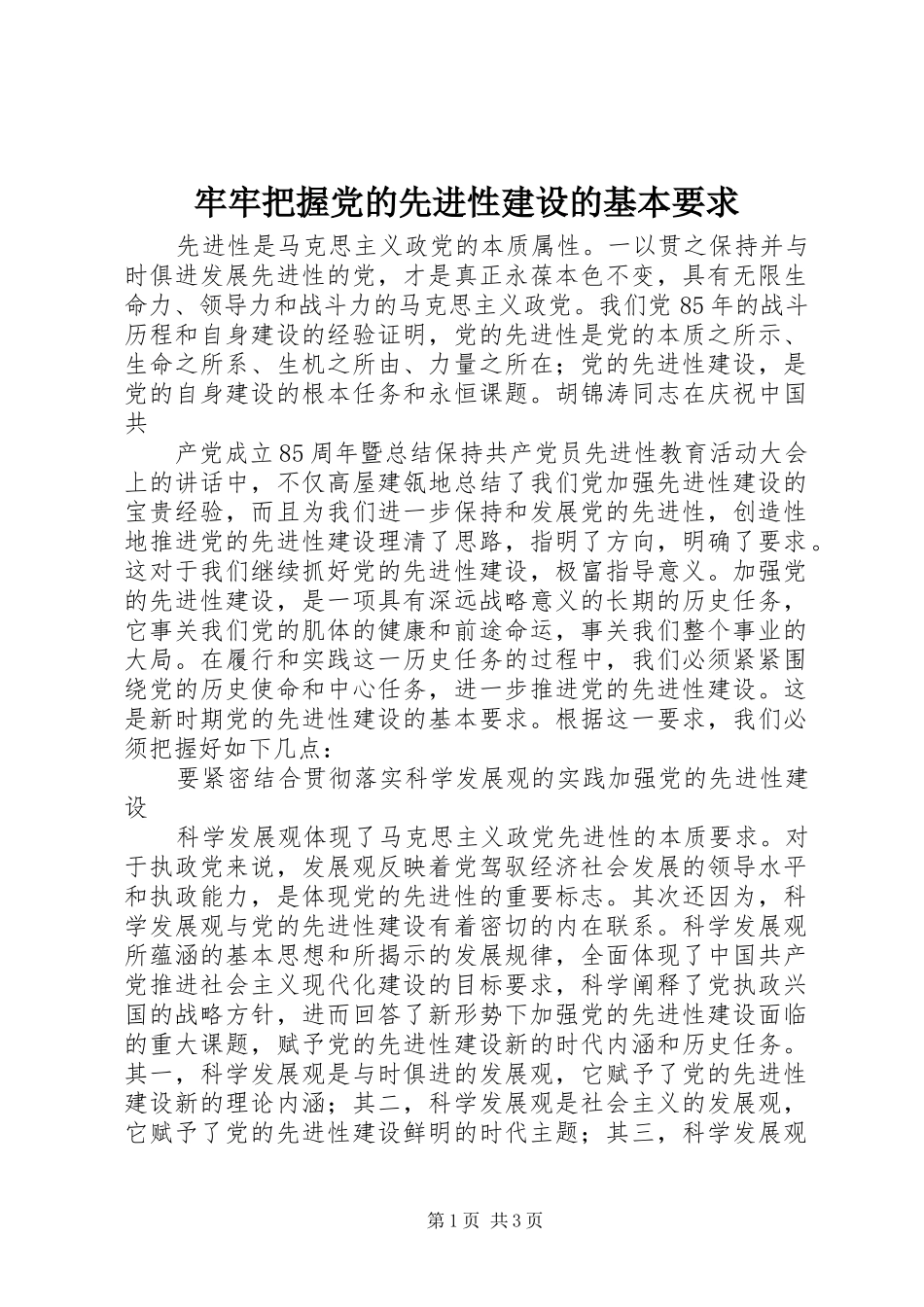 牢牢把握党的先进性建设的基本要求

先进性是马克思主义政党的本质属性。一以贯之保持并与时俱进发展先进性的党，才是真正永葆本色不变，具有无限生命力、领导力和战斗力的马克思主义政党。我们党85年的战斗历程和自身建设的经验证明，党的先进性是党的本质之所示、生命之所系、生机之所由、力量之所在；党的先进性建设，是党的自身建设的根本任务和永恒课题。胡锦涛同志在庆祝中国共

产党成立85周年暨总结保持共产党员先进性教育活动大会上的讲话中，不仅高屋建瓴地总结了我们党加强先进性建设的宝贵经验，而且为我们进一步保持和发展党的先进性，创造性地推进党的先进性建设理清了思路，指明了方向，明确了要求。这对于我们继续抓好党的先进性建设，极富指导意义。加强党的先进性建设，是一项具有深远战略意义的长期的历史任务，它事关我们党的肌体的健康和前途命运，事关我们整个事业的大局。在履行和实践这一历史任务的过程中，我们必须紧紧围绕党的历史使命和中心任务，进一步推进党的先进性建设。这是新时期党的先进性建设的基本要求。根据这一要求，我们必须把握好如下几点：

要紧密结合贯彻落实科学发展观的实践加强党的先进性建设

科学发展观体现了马克思主义政党先进性的本质要求。对于执政党来说，发展观反映着党驾驭经济社会发展的领导水平和执政能力，是体现党的先进性的重要标志。其次还因为，科学发展观与党的先进性建设有着密切的内在联系。科学发展观所蕴涵的基本思想和所揭示的发展规律，全面体现了中国共产党推进社会主义现代化建设的目标要求，科学阐释了党执政兴国的战略方针，进而回答了新形势下加强党的先进性建设面临的重大课题，赋予党的先进性建设新的时代内涵和历史任务。其一，科学发展观是与时俱进的发展观，它赋予了党的先进性建设新的理论内涵；其二，科学发展观是社会主义的发展观，它赋予了党的先进性建设鲜明的时代主题；其三，科学发展观

第1页 共3页